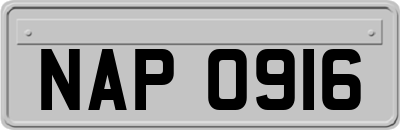 NAP 0916